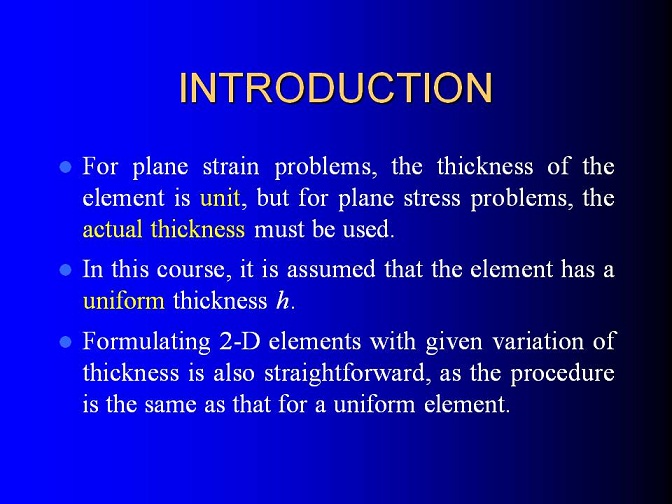 INTRODUCTION

- For plane strain problems, the thickness of the element is unit, but for plane stress problems, the actual thickness must be used.
- In this course, it is assumed that the element has a uniform thickness $h$.
- Formulating 2-D elements with given variation of thickness is also straightforward, as the procedure is the same as that for a uniform element.